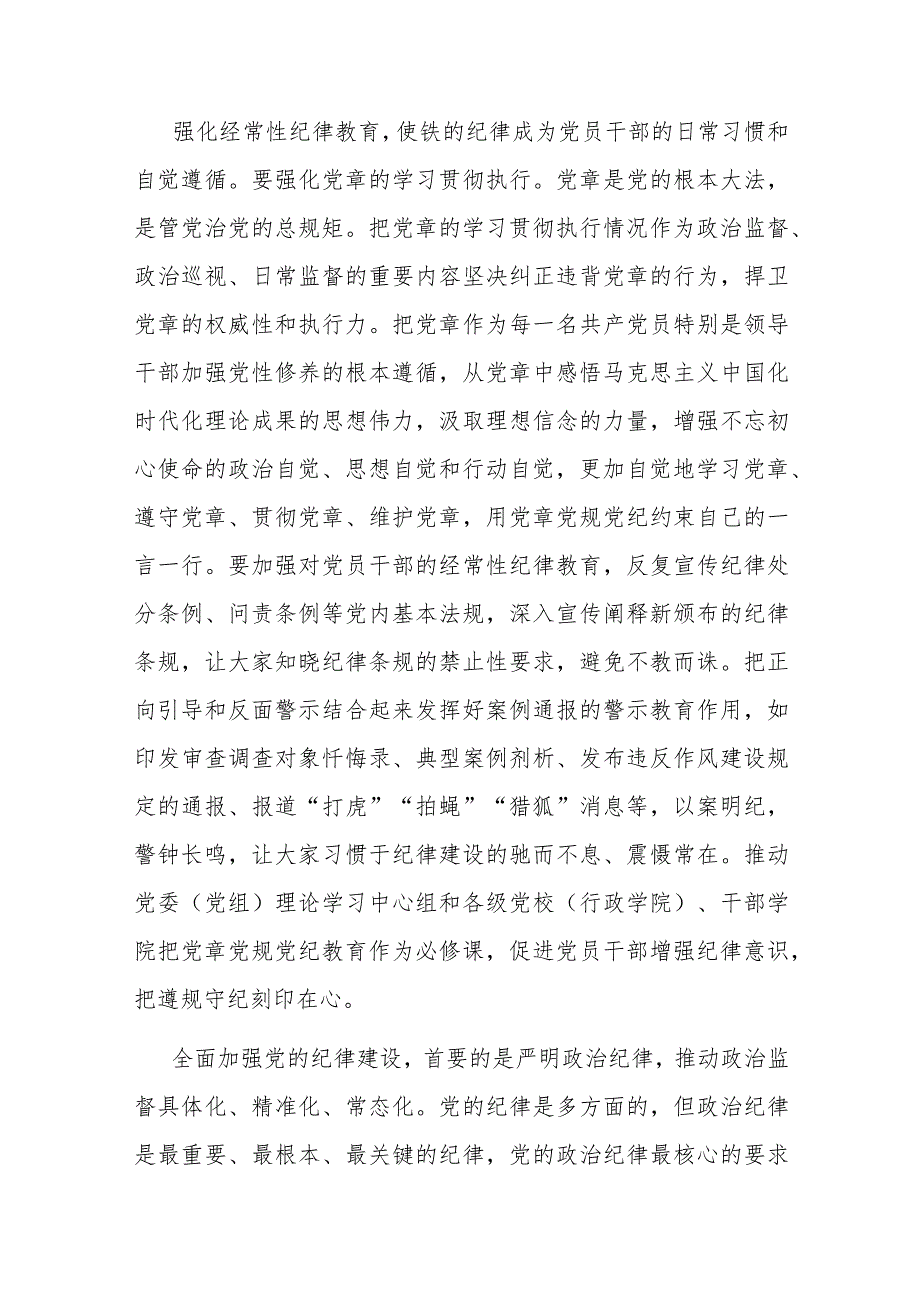 强化经常性纪律教育，使铁的纪律成为党员干部的日常习惯和自觉遵循。要强化党章的学习贯彻执行。党章是党的根本大法，是管党治党的总规矩。把党章的学习贯彻执行情况作为政治监督、政治巡视、日常监督的重要内容坚决纠正违背党章的行为，捍卫党章的权威性和执行力。把党章作为每一名共产党员特别是领导干部加强党性修养的根本遵循，从党章中感悟马克思主义中国化时代化理论成果的思想伟力，汲取理想信念的力量，增强不忘初心使命的政治自觉、思想自觉和行动自觉，更加自觉地学习党章、遵守党章、贯彻党章、维护党章，用党章党规党纪约束自己的一言一行。要加强对党员干部的经常性纪律教育，反复宣传纪律处分条例、问责条例等党内基本法规，深入宣传阐释新颁布的纪律条规，让大家知晓纪律条规的禁止性要求，避免不教而诛。把正向引导和反面警示结合起来发挥好案例通报的警示教育作用，如印发审查调查对象忏悔录、典型案例剖析、发布违反作风建设规定的通报、报道“打虎”“拍蝇”“猎狐”消息等，以案明纪，警钟长鸣，让大家习惯于纪律建设的驰而不息、震慑常在。推动党委（党组）理论学习中心组和各级党校（行政学院）、干部学院把党章党规党纪教育作为必修课，促进党员干部增强纪律意识，把遵规守纪刻印在心。

全面加强党的纪律建设，首要的是严明政治纪律，推动政治监督具体化、精准化、常态化。党的纪律是多方面的，但政治纪律是最重要、最根本、最关键的纪律，党的政治纪律最核心的要求